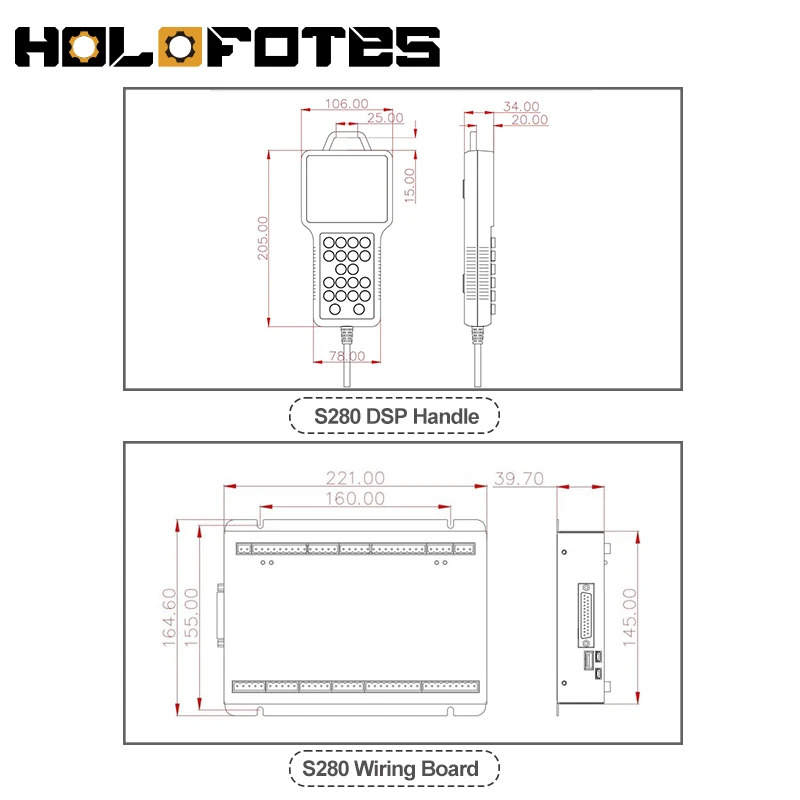 HOLOFOTES

106.00
25.00
34.00
20.00
15.00
205.00
78.00

S280 DSP Handle

221.00
160.00
39.70
164.60
155.00
145.00

S280 Wiring Board